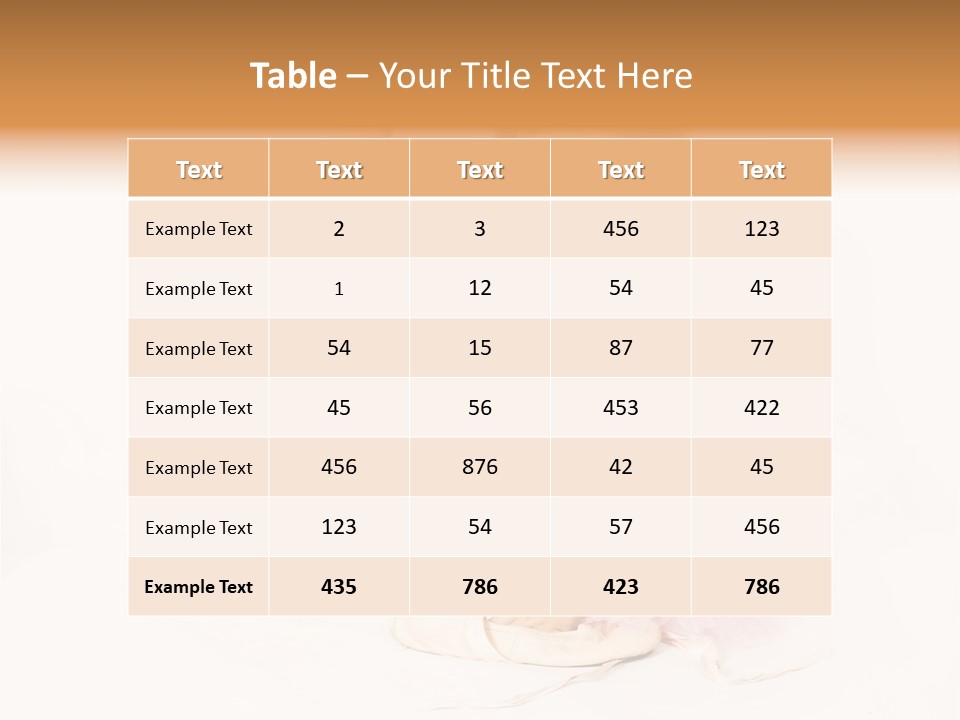 Table – Your Title Text Here

| Text | Text | Text | Text | Text |
|---|---|---|---|---|
| Example Text | 2 | 3 | 456 | 123 |
| Example Text | 1 | 12 | 54 | 45 |
| Example Text | 54 | 15 | 87 | 77 |
| Example Text | 45 | 56 | 453 | 422 |
| Example Text | 456 | 876 | 42 | 45 |
| Example Text | 123 | 54 | 57 | 456 |
| Example Text | 435 | 786 | 423 | 786 |